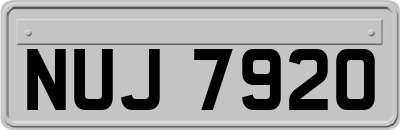 NUJ 7920